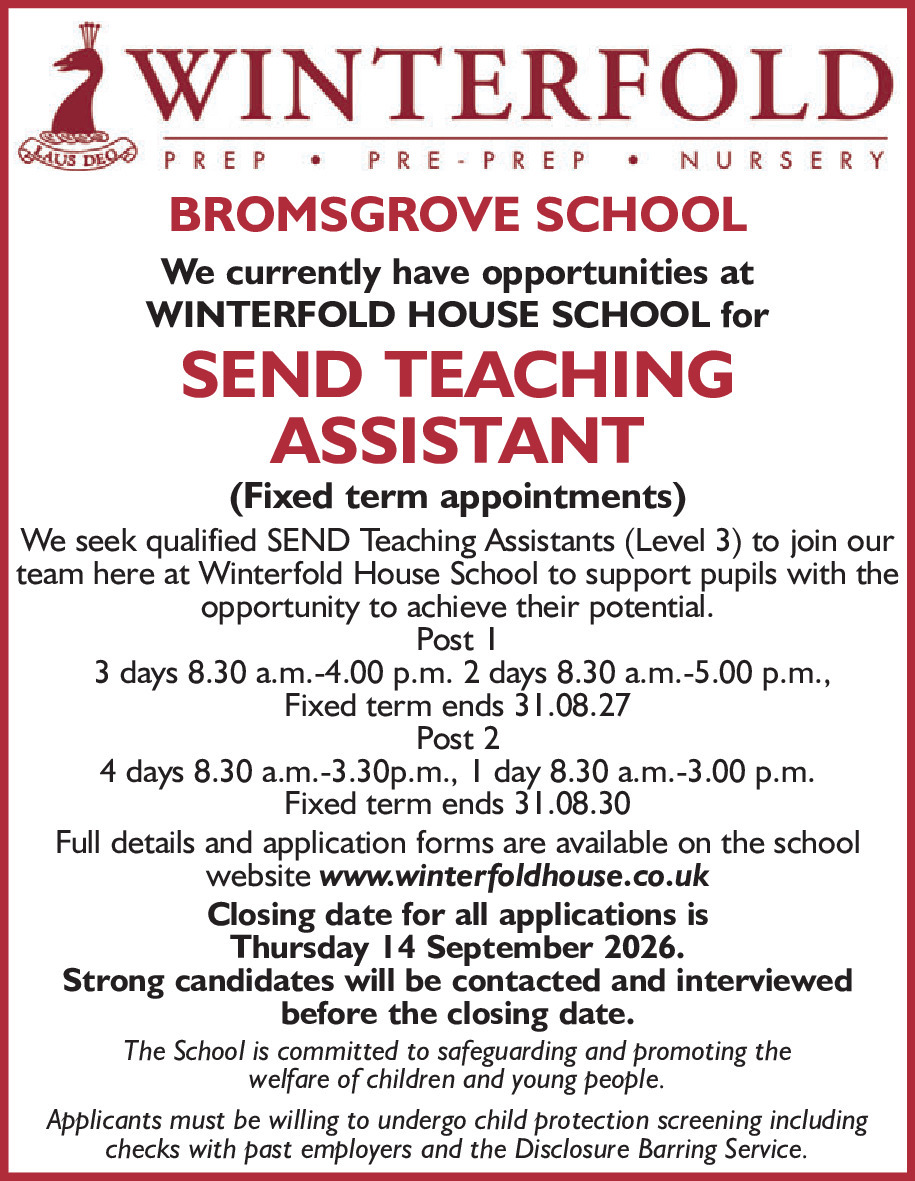 LAUS DEO

WINTERFOLD

PREP • PRE-PREP • NURSERY

BROMSGROVE SCHOOL

We currently have opportunities at WINTERFOLD HOUSE SCHOOL for

SEND TEACHING ASSISTANT

(Fixed term appointments)

We seek qualified SEND Teaching Assistants (Level 3) to join our team here at Winterfold House School to support pupils with the opportunity to achieve their potential.

Post 1
3 days 8.30 a.m.-4.00 p.m. 2 days 8.30 a.m.-5.00 p.m.,
Fixed term ends 31.08.27
Post 2
4 days 8.30 a.m.-3.30p.m., 1 day 8.30 a.m.-3.00 p.m.
Fixed term ends 31.08.30

Full details and application forms are available on the school website www.winterfoldhouse.co.uk

Closing date for all applications is Thursday 14 September 2026.
Strong candidates will be contacted and interviewed before the closing date.

The School is committed to safeguarding and promoting the welfare of children and young people.

Applicants must be willing to undergo child protection screening including checks with past employers and the Disclosure Barring Service.